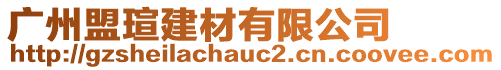 广州盟瑄建材有限公司
http://gzsheilachauc2.cn.coovee.com